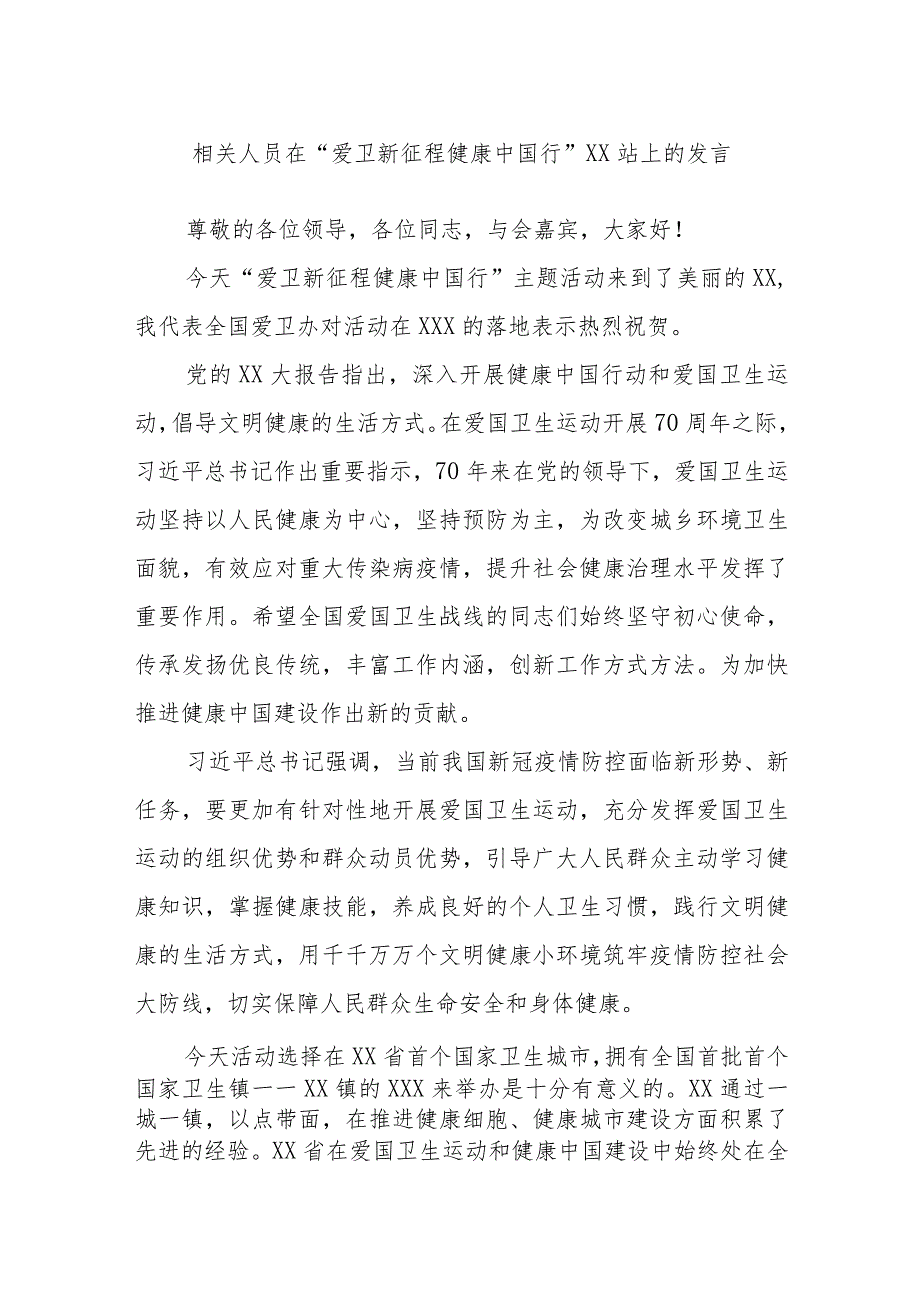 相关人员在“爱卫新征程健康中国行”XX站上的发言

尊敬的各位领导，各位同志，与会嘉宾，大家好！

今天“爱卫新征程健康中国行”主题活动来到了美丽的XX,我代表全国爱卫办对活动在XXX的落地表示热烈祝贺。

党的XX大报告指出，深入开展健康中国行动和爱国卫生运动,倡导文明健康的生活方式。在爱国卫生运动开展70周年之际，习近平总书记作出重要指示，70年来在党的领导下，爱国卫生运动坚持以人民健康为中心，坚持预防为主，为改变城乡环境卫生面貌，有效应对重大传染病疫情，提升社会健康治理水平发挥了重要作用。希望全国爱国卫生战线的同志们始终坚守初心使命，传承发扬优良传统，丰富工作内涵，创新工作方式方法。为加快推进健康中国建设作出新的贡献。

习近平总书记强调，当前我国新冠疫情防控面临新形势、新任务，要更加有针对性地开展爱国卫生运动，充分发挥爱国卫生运动的组织优势和群众动员优势，引导广大人民群众主动学习健康知识，掌握健康技能，养成良好的个人卫生习惯，践行文明健康的生活方式，用千千万万个文明健康小环境筑牢疫情防控社会大防线，切实保障人民群众生命安全和身体健康。

今天活动选择在XX省首个国家卫生城市,拥有全国首批首个国家卫生镇——XX镇的XXX来举办是十分有意义的。XX通过一城一镇，以点带面，在推进健康细胞、健康城市建设方面积累了先进的经验。XX省在爱国卫生运动和健康中国建设中始终处在全